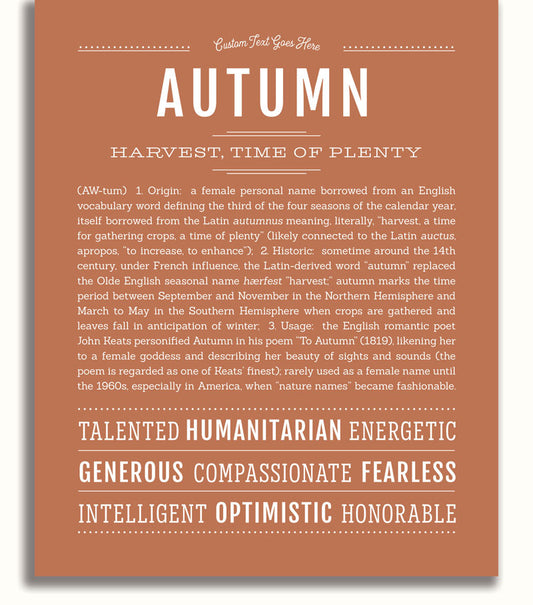 Custom Text Goes Here

AUTUMN

HARVEST, TIME OF PLENTY

(AW-tum) 1. Origin: a female personal name borrowed from an English vocabulary word defining the third of the four seasons of the calendar year, itself borrowed from the Latin autumnus meaning, literally, "harvest, a time for gathering crops, a time of plenty" (likely connected to the Latin auctus, apropos, "to increase, to enhance"); 2. Historic: sometime around the 14th century, under French influence, the Latin-derived word "autumn" replaced the Olde English seasonal name hærfest "harvest;" autumn marks the time period between September and November in the Northern Hemisphere and March to May in the Southern Hemisphere when crops are gathered and leaves fall in anticipation of winter; 3. Usage: the English romantic poet John Keats personified Autumn in his poem "To Autumn" (1819), likening her to a female goddess and describing her beauty of sights and sounds (the poem is regarded as one of Keats' finest); rarely used as a female name until the 1960s, especially in America, when "nature names" became fashionable.

TALENTED HUMANITARIAN ENERGETIC

GENEROUS COMPASSIONATE FEARLESS

INTELLIGENT OPTIMISTIC HONORABLE